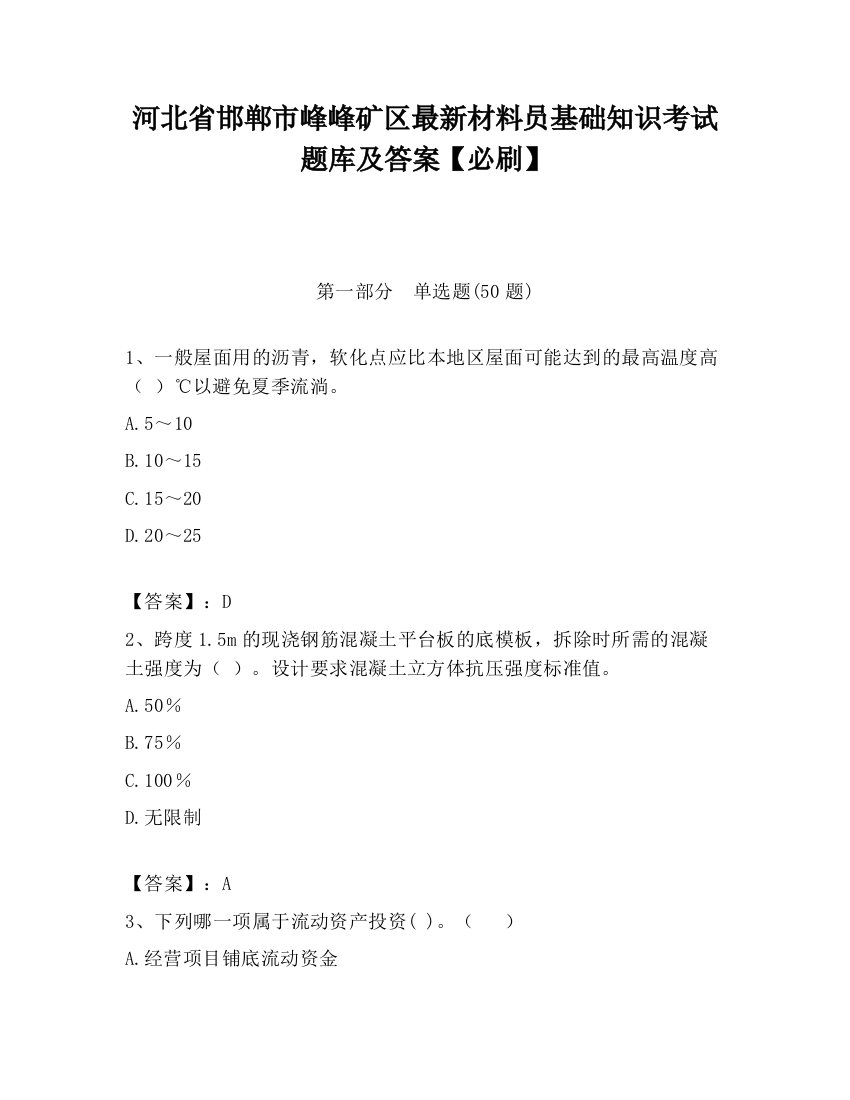 河北省邯郸市峰峰矿区最新材料员基础知识考试题库及答案【必刷】

第一部分　单选题(50 题)

1、一般屋面用的沥青，软化点应比本地区屋面可能达到的最高温度高（　）℃以避免夏季流淌。

A.5～10

B.10～15

C.15～20

D.20～25

【答案】：D

2、跨度 1.5m 的现浇钢筋混凝土平台板的底模板，拆除时所需的混凝土强度为（　）。设计要求混凝土立方体抗压强度标准值。

A.50％

B.75％

C.100％

D.无限制

【答案】：A

3、下列哪一项属于流动资产投资( )。（　　）

A.经营项目铺底流动资金